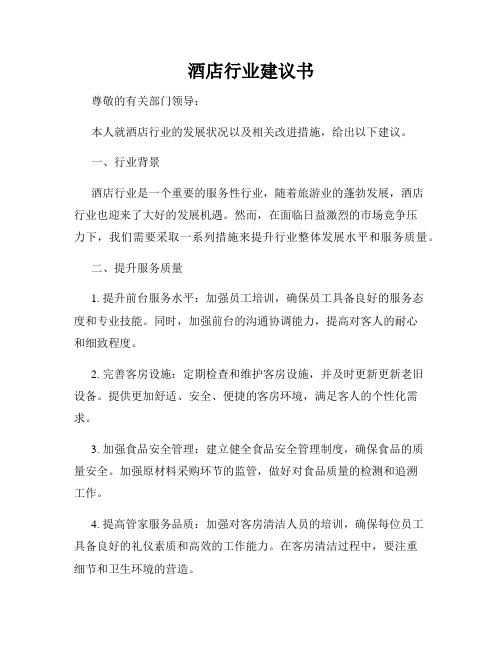 酒店行业建议书

尊敬的有关部门领导：

本人就酒店行业的发展状况以及相关改进措施，给出以下建议。

一、行业背景

酒店行业是一个重要的服务性行业，随着旅游业的蓬勃发展，酒店行业也迎来了大好的发展机遇。然而，在面临日益激烈的市场竞争压力下，我们需要采取一系列措施来提升行业整体发展水平和服务质量。

二、提升服务质量

1. 提升前台服务水平：加强员工培训，确保员工具备良好的服务态度和专业技能。同时，加强前台的沟通协调能力，提高对客人的耐心和细致程度。

2. 完善客房设施：定期检查和维护客房设施，并及时更新更新老旧设备。提供更加舒适、安全、便捷的客房环境，满足客人的个性化需求。

3. 加强食品安全管理：建立健全食品安全管理制度，确保食品的质量安全。加强原材料采购环节的监管，做好对食品质量的检测和追溯工作。

4. 提高管家服务品质：加强对客房清洁人员的培训，确保每位员工具备良好的礼仪素质和高效的工作能力。在客房清洁过程中，要注重细节和卫生环境的营造。